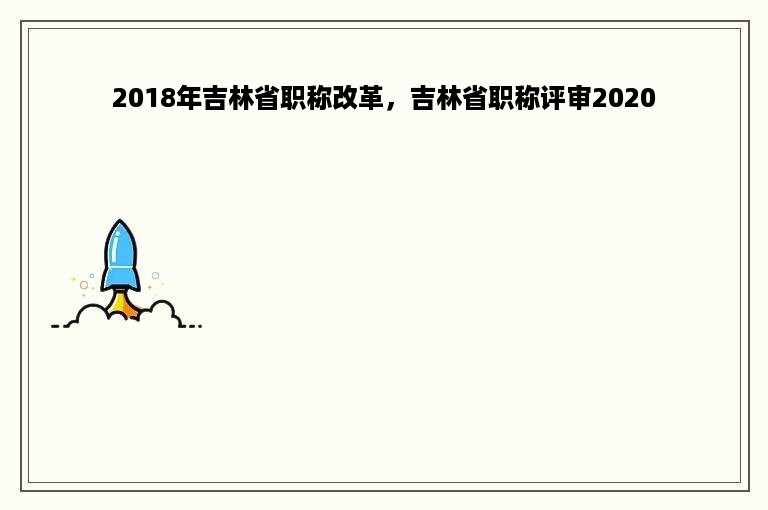 2018年吉林省职称改革，吉林省职称评审2020